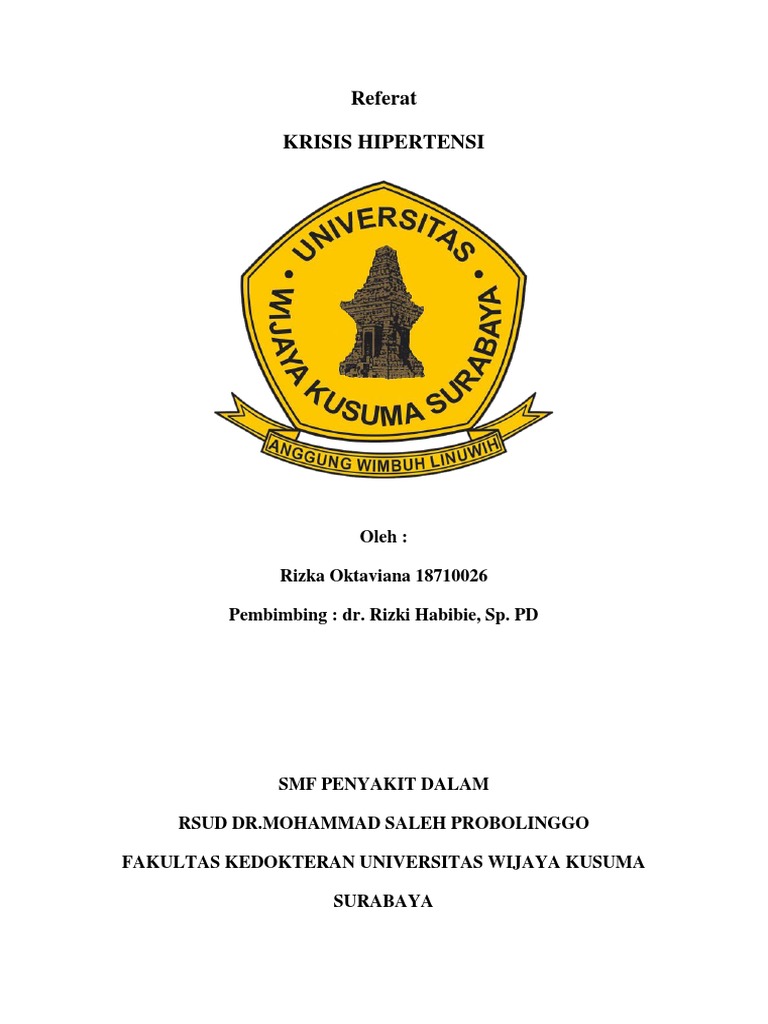 Referat

KRISIS HIPERTENSI

UNIVERSITAS WIJAYA KUSUMA SURABAYA

ANGGUNG WIMBUH LINUWIH

Oleh :

Rizka Oktaviana 18710026

Pembimbing : dr. Rizki Habibie, Sp. PD

SMF PENYAKIT DALAM

RSUD DR.MOHAMMAD SALEH PROBOLINGGO

FAKULTAS KEDOKTERAN UNIVERSITAS WIJAYA KUSUMA SURABAYA